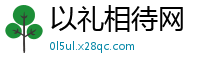 以礼相待网
0l5ul.x28qc.com